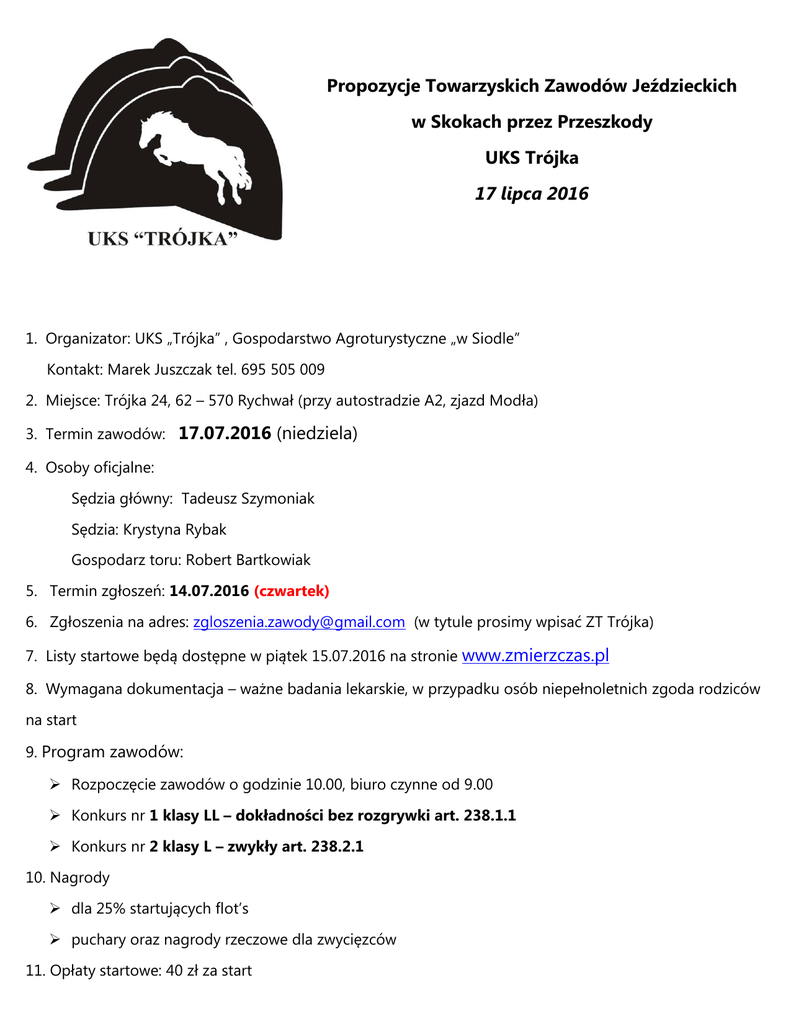 UKS “TRÓJKA”

Propozycje Towarzyskich Zawodów Jeździeckich
w Skokach przez Przeszkody
UKS Trójka
17 lipca 2016

1. Organizator: UKS „Trójka” , Gospodarstwo Agroturystyczne „w Siodle”
Kontakt: Marek Juszczak tel. 695 505 009
2. Miejsce: Trójka 24, 62 – 570 Rychwał (przy autostradzie A2, zjazd Modła)
3. Termin zawodów: 17.07.2016 (niedziela)
4. Osoby oficjalne:
Sędzia główny: Tadeusz Szymoniak
Sędzia: Krystyna Rybak
Gospodarz toru: Robert Bartkowiak
5. Termin zgłoszeń: 14.07.2016 (czwartek)
6. Zgłoszenia na adres: zgloszenia.zawody@gmail.com (w tytule prosimy wpisać ZT Trójka)
7. Listy startowe będą dostępne w piątek 15.07.2016 na stronie www.zmierzczas.pl
8. Wymagana dokumentacja – ważne badania lekarskie, w przypadku osób niepełnoletnich zgoda rodziców na start
9. Program zawodów:
➢ Rozpoczęcie zawodów o godzinie 10.00, biuro czynne od 9.00
➢ Konkurs nr 1 klasy LL – dokładności bez rozgrywki art. 238.1.1
➢ Konkurs nr 2 klasy L – zwykły art. 238.2.1
10. Nagrody
➢ dla 25% startujących flot’s
➢ puchary oraz nagrody rzeczowe dla zwycięzców
11. Opłaty startowe: 40 zł za start